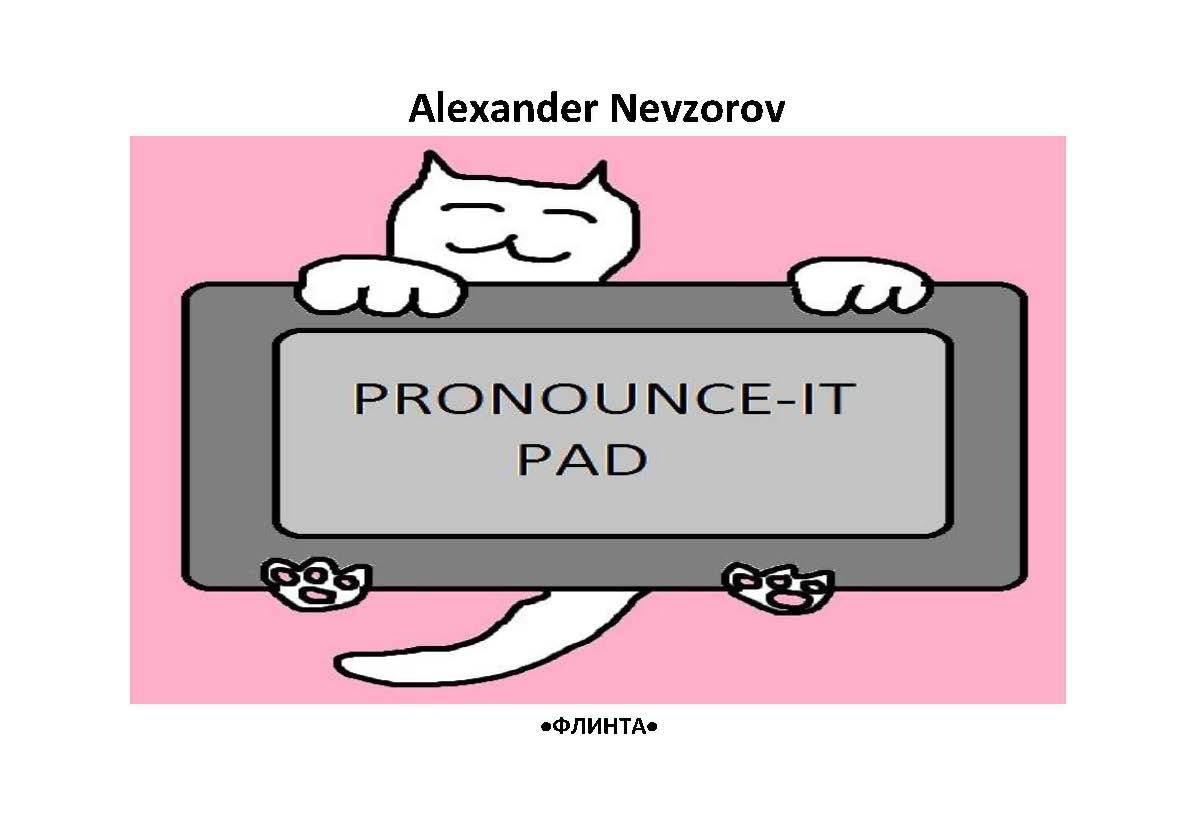 Alexander Nevzorov

PRONOUNCE-IT
PAD

•ФЛИНТА•